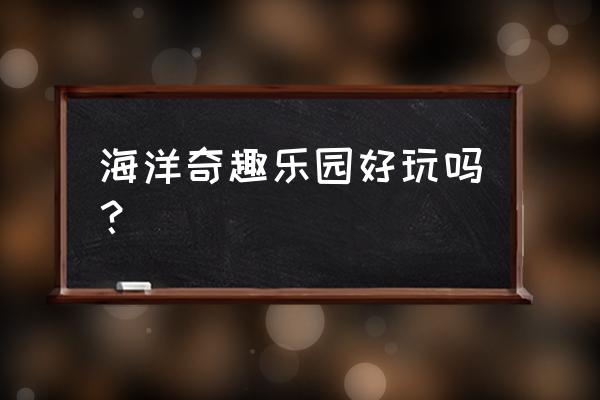 海洋奇趣乐园好玩吗？